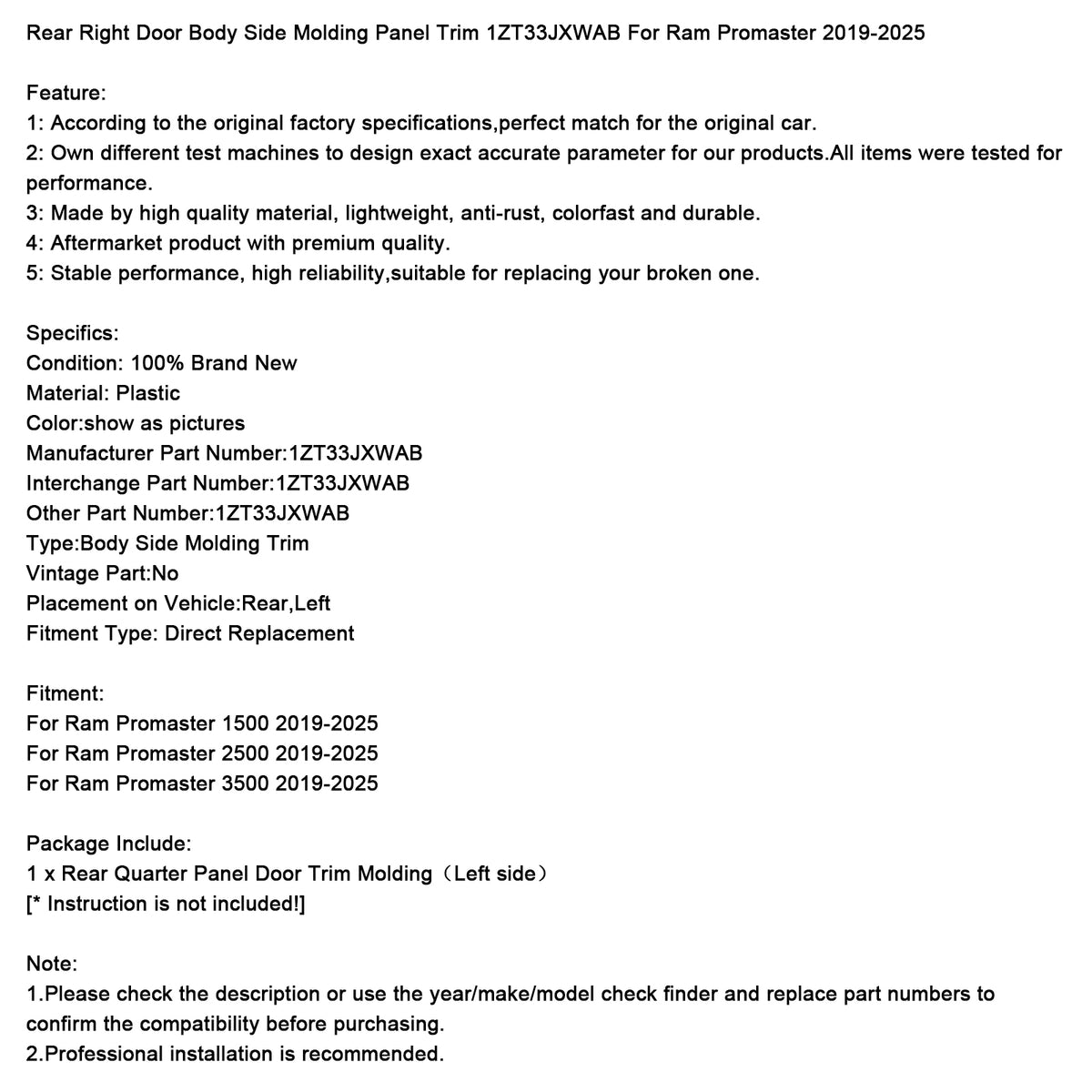 Rear Right Door Body Side Molding Panel Trim 1ZT33JXWAB For Ram Promaster 2019-2025

Feature:
1: According to the original factory specifications,perfect match for the original car.
2: Own different test machines to design exact accurate parameter for our products.All items were tested for performance.
3: Made by high quality material, lightweight, anti-rust, colorfast and durable.
4: Aftermarket product with premium quality.
5: Stable performance, high reliability,suitable for replacing your broken one.

Specifics:
Condition: 100% Brand New
Material: Plastic
Color:show as pictures
Manufacturer Part Number:1ZT33JXWAB
Interchange Part Number:1ZT33JXWAB
Other Part Number:1ZT33JXWAB
Type:Body Side Molding Trim
Vintage Part:No
Placement on Vehicle:Rear,Left
Fitment Type: Direct Replacement

Fitment:
For Ram Promaster 1500 2019-2025
For Ram Promaster 2500 2019-2025
For Ram Promaster 3500 2019-2025

Package Include:
1 x Rear Quarter Panel Door Trim Molding（Left side）
[* Instruction is not included!]

Note:
1.Please check the description or use the year/make/model check finder and replace part numbers to confirm the compatibility before purchasing.
2.Professional installation is recommended.